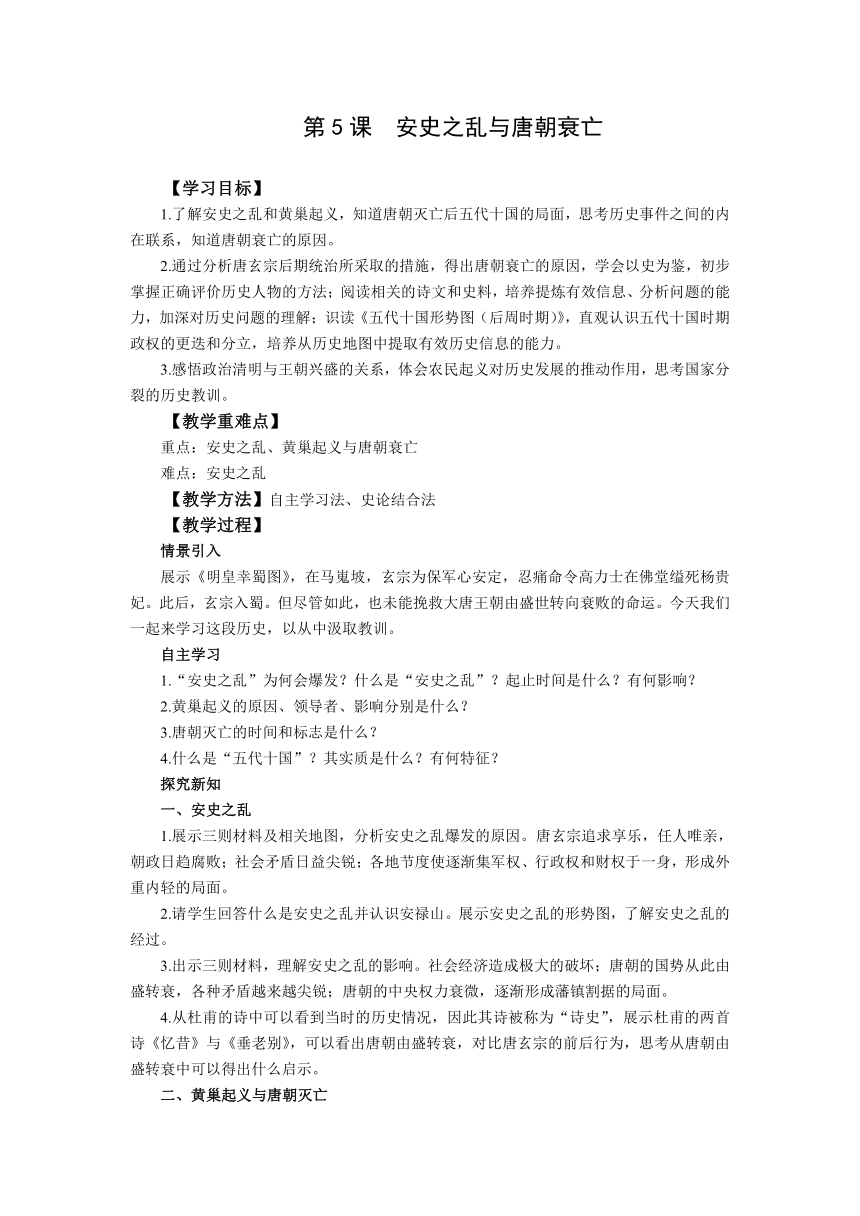 第 5 课　安史之乱与唐朝衰亡

【学习目标】

1.了解安史之乱和黄巢起义，知道唐朝灭亡后五代十国的局面，思考历史事件之间的内在联系，知道唐朝衰亡的原因。

2.通过分析唐玄宗后期统治所采取的措施，得出唐朝衰亡的原因，学会以史为鉴，初步掌握正确评价历史人物的方法；阅读相关的诗文和史料，培养提炼有效信息、分析问题的能力，加深对历史问题的理解；识读《五代十国形势图（后周时期）》，直观认识五代十国时期政权的更迭和分立，培养从历史地图中提取有效历史信息的能力。

3.感悟政治清明与王朝兴盛的关系，体会农民起义对历史发展的推动作用，思考国家分裂的历史教训。

【教学重难点】

重点：安史之乱、黄巢起义与唐朝衰亡

难点：安史之乱

【教学方法】自主学习法、史论结合法

【教学过程】

情景引入

展示《明皇幸蜀图》，在马嵬坡，玄宗为保军心安定，忍痛命令高力士在佛堂缢死杨贵妃。此后，玄宗入蜀。但尽管如此，也未能挽救大唐王朝由盛世转向衰败的命运。今天我们一起来学习这段历史，以从中汲取教训。

自主学习

1.“安史之乱”为何会爆发？什么是“安史之乱”？起止时间是什么？有何影响？

2.黄巢起义的原因、领导者、影响分别是什么？

3.唐朝灭亡的时间和标志是什么？

4.什么是“五代十国”？其实质是什么？有何特征？

探究新知

一、安史之乱

1.展示三则材料及相关地图，分析安史之乱爆发的原因。唐玄宗追求享乐，任人唯亲，朝政日趋腐败；社会矛盾日益尖锐；各地节度使逐渐集军权、行政权和财权于一身，形成外重内轻的局面。

2.请学生回答什么是安史之乱并认识安禄山。展示安史之乱的形势图，了解安史之乱的经过。

3.出示三则材料，理解安史之乱的影响。社会经济造成极大的破坏；唐朝的国势从此由盛转衰，各种矛盾越来越尖锐；唐朝的中央权力衰微，逐渐形成藩镇割据的局面。

4.从杜甫的诗中可以看到当时的历史情况，因此其诗被称为“诗史”，展示杜甫的两首诗《忆昔》与《垂老别》，可以看出唐朝由盛转衰，对比唐玄宗的前后行为，思考从唐朝由盛转衰中可以得出什么启示。

二、黄巢起义与唐朝灭亡